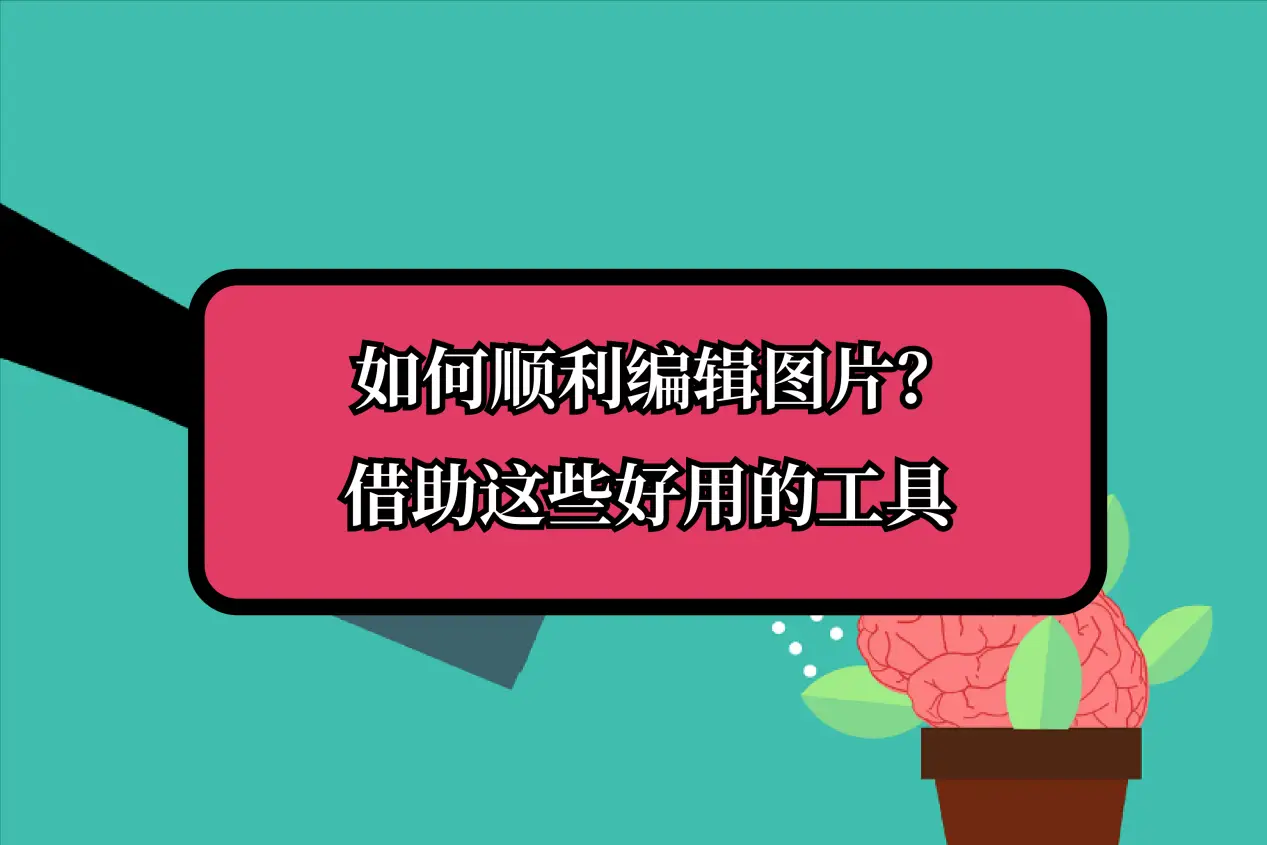 如何顺利编辑图片？
借助这些好用的工具